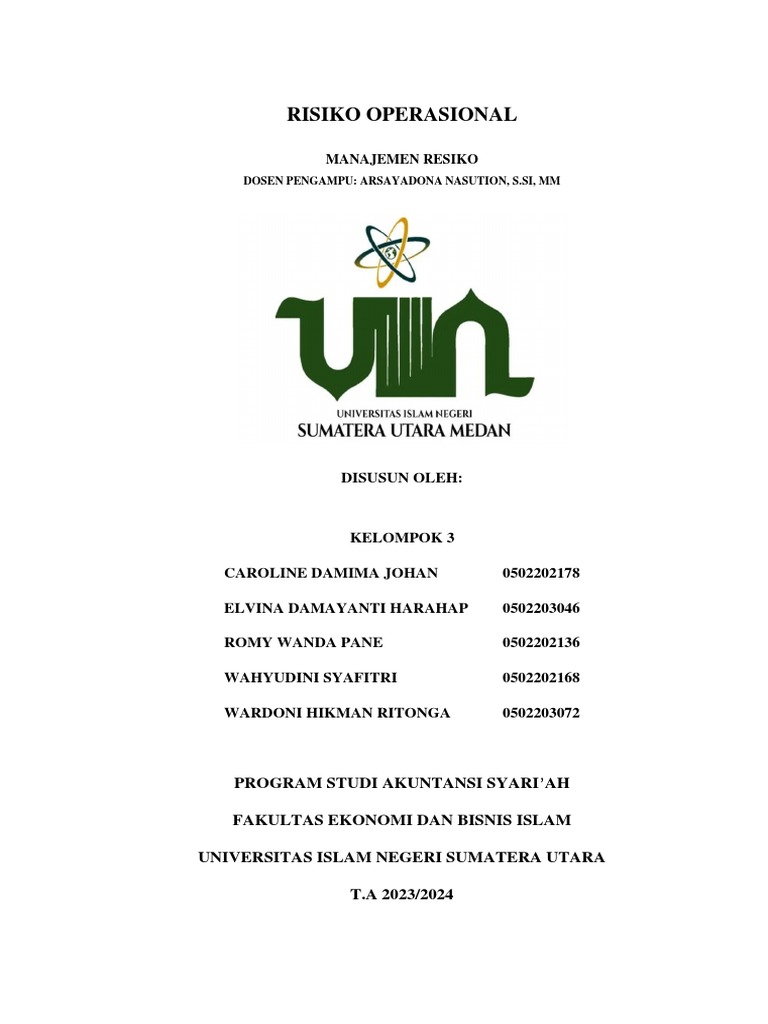 RISIKO OPERASIONAL

MANAJEMEN RESIKO

DOSEN PENGAMPU: ARSAYADONA NASUTION, S.SI, MM

UNIVERSITAS ISLAM NEGERI
SUMATERA UTARA MEDAN

DISUSUN OLEH:

KELOMPOK 3

CAROLINE DAMIMA JOHAN 0502202178

ELVINA DAMAYANTI HARAHAP 0502203046

ROMY WANDA PANE 0502202136

WAHYUDINI SYAFITRI 0502202168

WARDONI HIKMAN RITONGA 0502203072

PROGRAM STUDI AKUNTANSI SYARI'AH

FAKULTAS EKONOMI DAN BISNIS ISLAM

UNIVERSITAS ISLAM NEGERI SUMATERA UTARA

T.A 2023/2024